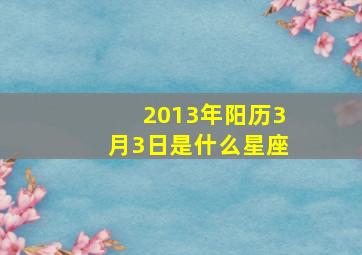 2013年阳历3月3日是什么星座